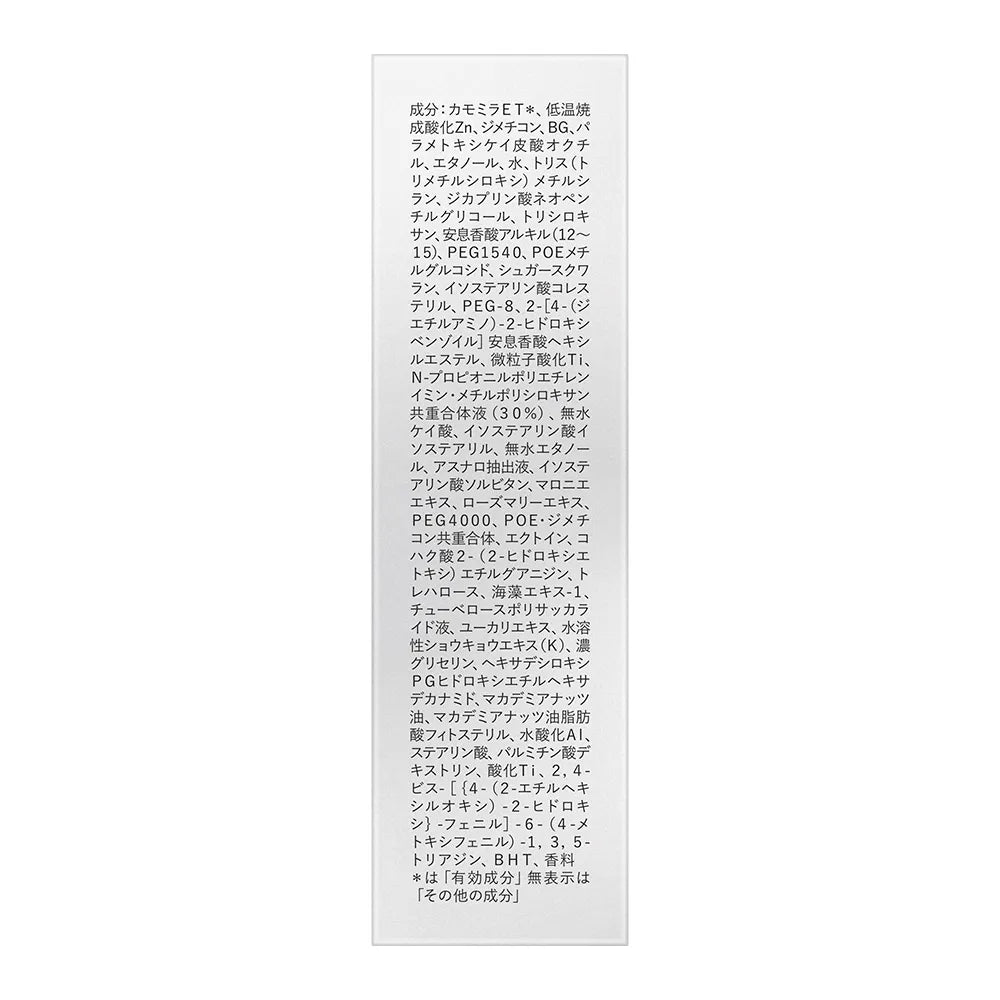 成分：カモミラET*、低温焼成酸化Zn、ジメチコン、BG、パラメトキシケイ皮酸オクチル、エタノール、水、トリス（トリメチルシロキシ）メチルシラン、ジカプリン酸ネオペンチルグリコール、トリシロキサン、安息香酸アルキル（12～15）、PEG1540、POEメチルグルコシド、シュガースクワラン、イソステアリン酸コレステリル、PEG-8、2-［4-（ジエチルアミノ）-2-ヒドロキシベンゾイル］安息香酸ヘキシルエステル、微粒子酸化Ti、N-プロピオニルポリエチレンイミン・メチルポリシロキサン共重合体液（30%）、無水ケイ酸、イソステアリン酸イソステアリル、無水エタノール、アスナロ抽出液、イソステアリン酸ソルビタン、マロニエエキス、ローズマリーエキス、PEG4000、POE・ジメチコン共重合体、エクトイン、コハク酸2-（2-ヒドロキシエトキシ）エチルグアニジン、トレハロース、海藻エキス-1、チューベロースポリサッカライド液、ユーカリエキス、水溶性ショウキョウエキス（K）、濃グリセリン、ヘキサデシロキシPGヒドロキシエチルヘキサデカナミド、マカデミアナッツ油、マカデミアナッツ油脂肪酸フィトステリル、水酸化Al、ステアリン酸、パルミチン酸デキストリン、酸化Ti、2，4-ビス-［｛4-（2-エチルヘキシルオキシ）-2-ヒドロキシ｝-フェニル］-6-（4-メトキシフェニル）-1，3，5-トリアジン、BHT、香料
*は「有効成分」無表示は「その他の成分」